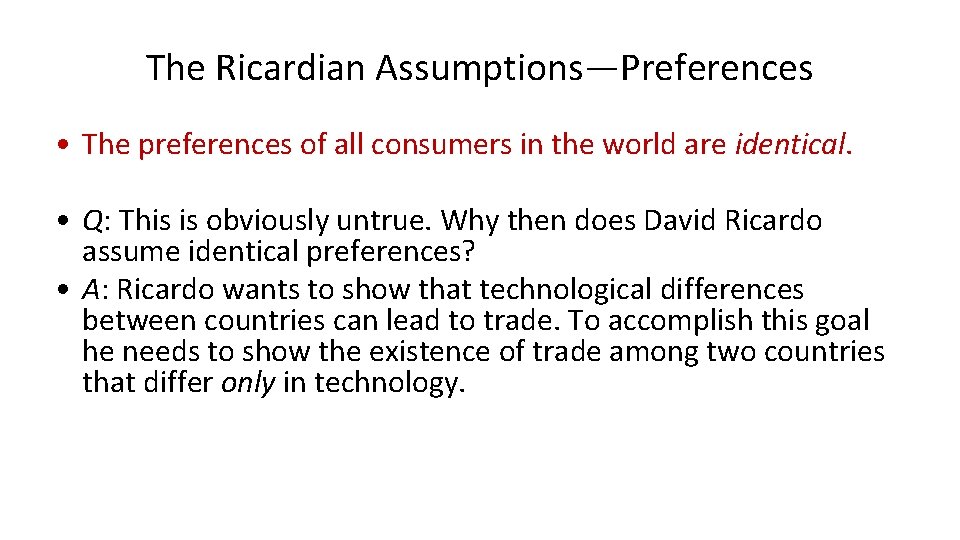 The Ricardian Assumptions—Preferences

• The preferences of all consumers in the world are identical.

• Q: This is obviously untrue. Why then does David Ricardo assume identical preferences?
• A: Ricardo wants to show that technological differences between countries can lead to trade. To accomplish this goal he needs to show the existence of trade among two countries that differ only in technology.